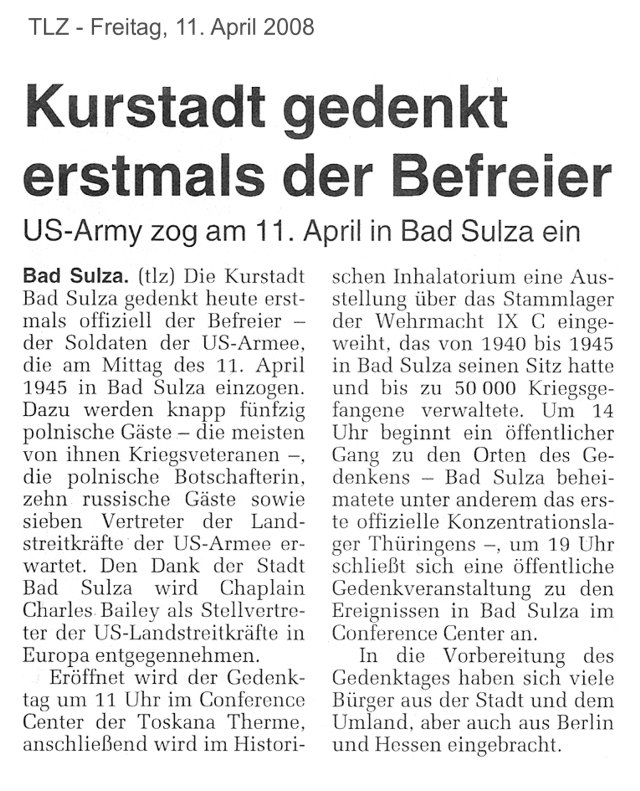 TLZ - Freitag, 11. April 2008

Kurstadt gedenkt erstmals der Befreier

US-Army zog am 11. April in Bad Sulza ein

Bad Sulza. (tlz) Die Kurstadt Bad Sulza gedenkt heute erstmals offiziell der Befreier – der Soldaten der US-Armee, die am Mittag des 11. April 1945 in Bad Sulza einzogen. Dazu werden knapp fünfzig polnische Gäste – die meisten von ihnen Kriegsveteranen –, die polnische Botschafterin, zehn russische Gäste sowie sieben Vertreter der Landstreitkräfte der US-Armee erwartet. Den Dank der Stadt Bad Sulza wird Chaplain Charles Bailey als Stellvertreter der US-Landstreitkräfte in Europa entgegennehmen.

Eröffnet wird der Gedenktag um 11 Uhr im Conference Center der Toskana Therme, anschließend wird im Historischen Inhalatorium eine Ausstellung über das Stammlager der Wehrmacht IX C eingeweiht, das von 1940 bis 1945 in Bad Sulza seinen Sitz hatte und bis zu 50 000 Kriegsgefangene verwaltete. Um 14 Uhr beginnt ein öffentlicher Gang zu den Orten des Gedenkens – Bad Sulza beheimatete unter anderem das erste offizielle Konzentrationslager Thüringens –, um 19 Uhr schließt sich eine öffentliche Gedenkveranstaltung zu den Ereignissen in Bad Sulza im Conference Center an.

In die Vorbereitung des Gedenktages haben sich viele Bürger aus der Stadt und dem Umland, aber auch aus Berlin und Hessen eingebracht.